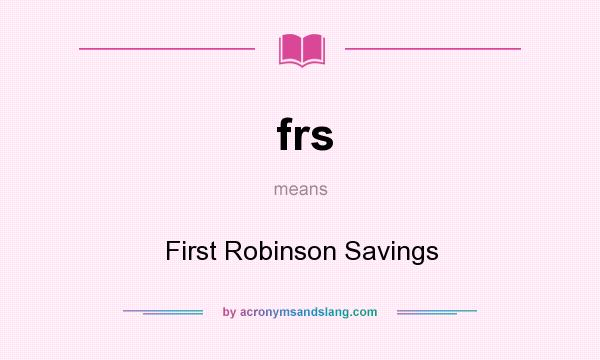 frs

means

First Robinson Savings

by acronymsandslang.com